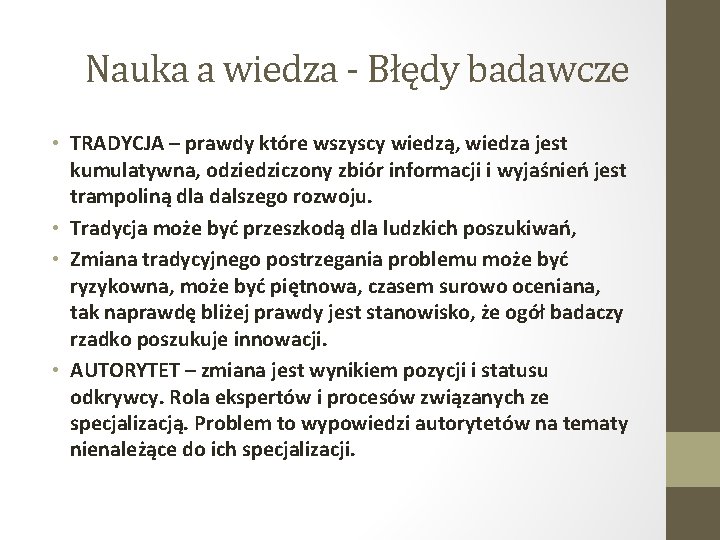 Nauka a wiedza - Błędy badawcze

• TRADYCJA – prawdy które wszyscy wiedzą, wiedza jest kumulatywna, odziedziczony zbiór informacji i wyjaśnień jest trampoliną dla dalszego rozwoju.
• Tradycja może być przeszkodą dla ludzkich poszukiwań,
• Zmiana tradycyjnego postrzegania problemu może być ryzykowna, może być piętnowa, czasem surowo oceniana, tak naprawdę bliżej prawdy jest stanowisko, że ogół badaczy rzadko poszukuje innowacji.
• AUTORYTET – zmiana jest wynikiem pozycji i statusu odkrywcy. Rola ekspertów i procesów związanych ze specjalizacją. Problem to wypowiedzi autorytetów na tematy nienależące do ich specjalizacji.